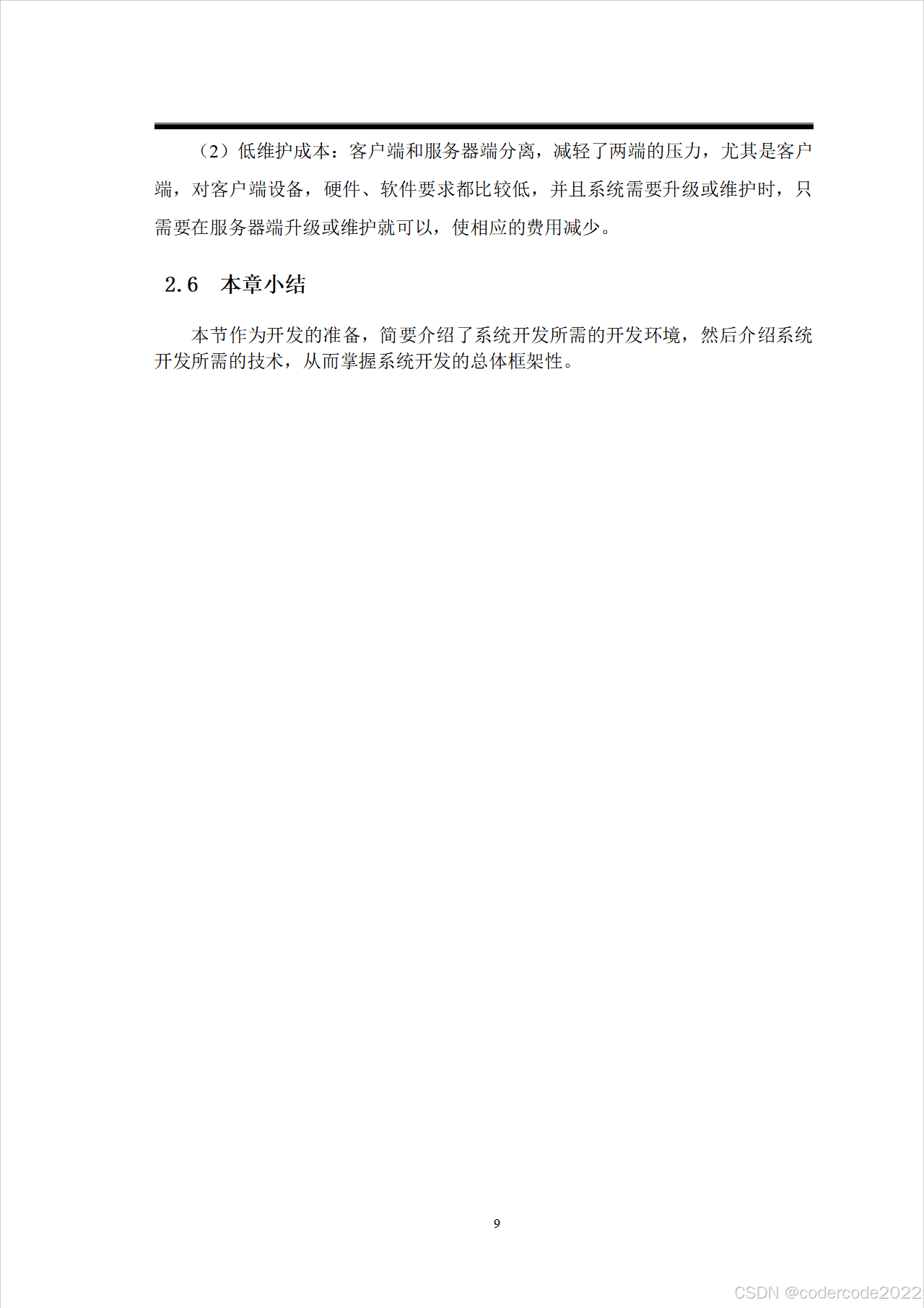 （2）低维护成本：客户端和服务器端分离，减轻了两端的压力，尤其是客户端，对客户端设备，硬件、软件要求都比较低，并且系统需要升级或维护时，只需要在服务器端升级或维护就可以，使相应的费用减少。

2.6　本章小结

本节作为开发的准备，简要介绍了系统开发所需的开发环境，然后介绍系统开发所需的技术，从而掌握系统开发的总体框架性。

9

CSDN @codercode2022